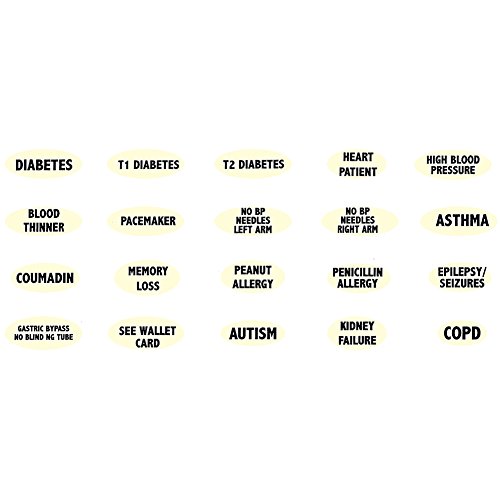 DIABETES

T1 DIABETES

T2 DIABETES

HEART
PATIENT

HIGH BLOOD
PRESSURE

BLOOD
THINNER

PACEMAKER

NO BP
NEEDLES
LEFT ARM

NO BP
NEEDLES
RIGHT ARM

ASTHMA

COUMADIN

MEMORY
LOSS

PEANUT
ALLERGY

PENICILLIN
ALLERGY

EPILEPSY/
SEIZURES

GASTRIC BYPASS
NO BLIND NG TUBE

SEE WALLET
CARD

AUTISM

KIDNEY
FAILURE

COPD